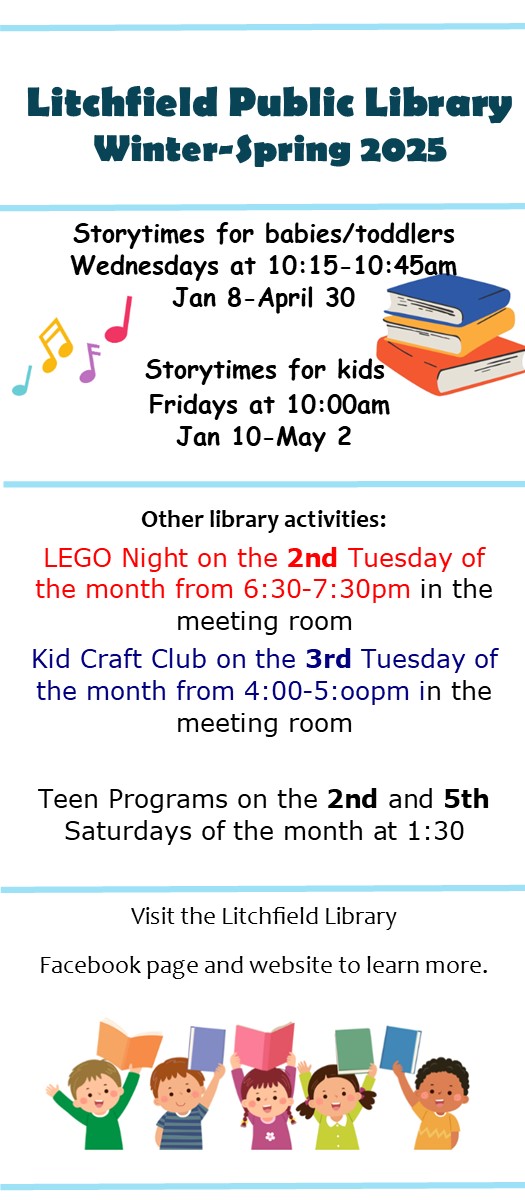 Litchfield Public Library
Winter-Spring 2025

Storytimes for babies/toddlers
Wednesdays at 10:15-10:45am
Jan 8-April 30

Storytimes for kids
Fridays at 10:00am
Jan 10-May 2

Other library activities:

LEGO Night on the 2nd Tuesday of the month from 6:30-7:30pm in the meeting room

Kid Craft Club on the 3rd Tuesday of the month from 4:00-5:oopm in the meeting room

Teen Programs on the 2nd and 5th Saturdays of the month at 1:30

Visit the Litchfield Library

Facebook page and website to learn more.